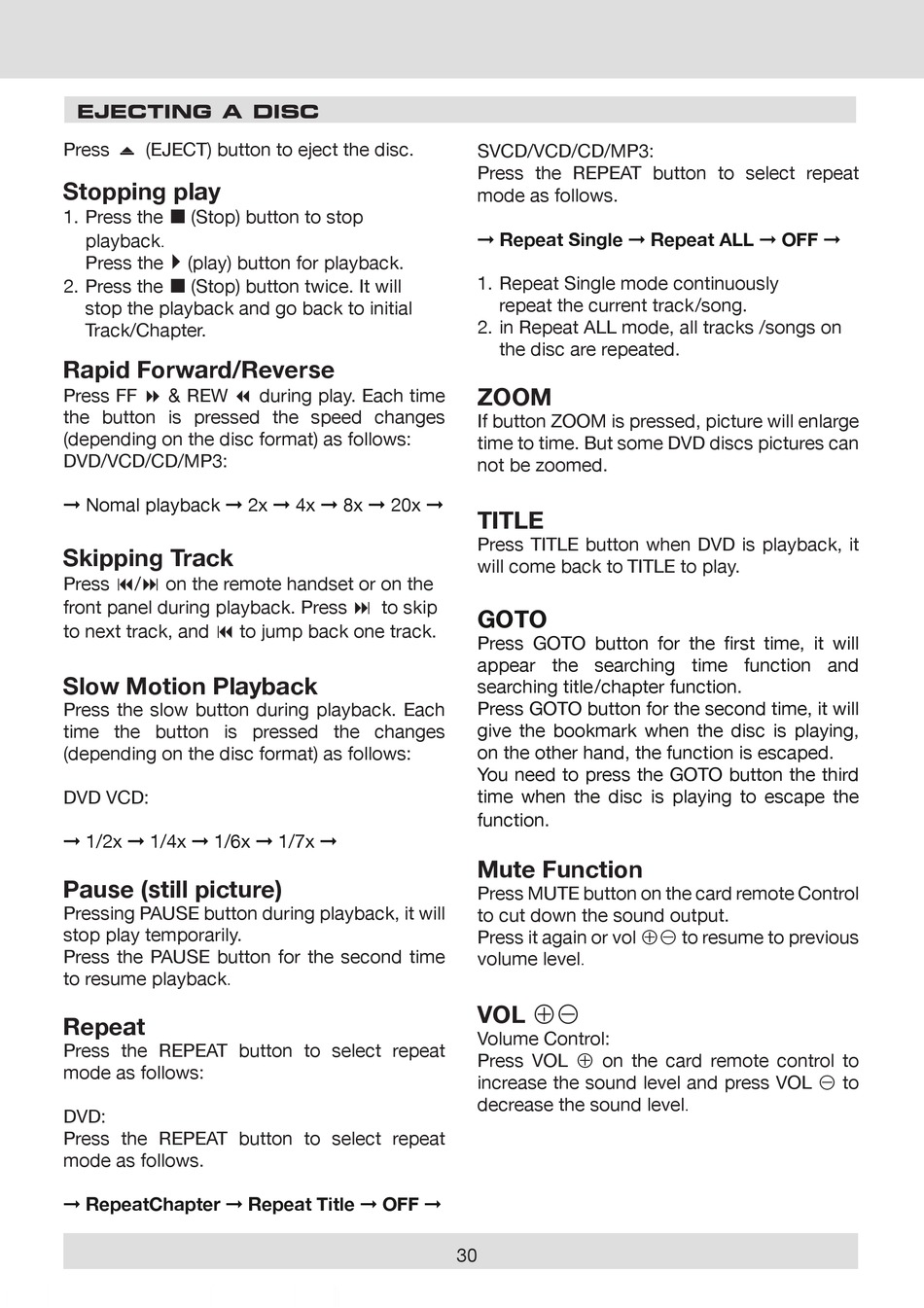 EJECTING A DISC

Press ⏏ (EJECT) button to eject the disc.

Stopping play

1. Press the ■ (Stop) button to stop playback.
Press the ▶ (play) button for playback.
2. Press the ■ (Stop) button twice. It will stop the playback and go back to initial Track/Chapter.

Rapid Forward/Reverse

Press FF ⏩ & REW ⏪ during play. Each time the button is pressed the speed changes (depending on the disc format) as follows:
DVD/VCD/CD/MP3:

→ Nomal playback → 2x → 4x → 8x → 20x →

Skipping Track

Press ⏮/⏭ on the remote handset or on the front panel during playback. Press ⏭ to skip to next track, and ⏮ to jump back one track.

Slow Motion Playback

Press the slow button during playback. Each time the button is pressed the changes (depending on the disc format) as follows:

DVD VCD:

→ 1/2x → 1/4x → 1/6x → 1/7x →

Pause (still picture)

Pressing PAUSE button during playback, it will stop play temporarily.
Press the PAUSE button for the second time to resume playback.

Repeat

Press the REPEAT button to select repeat mode as follows:

DVD:
Press the REPEAT button to select repeat mode as follows.

→ RepeatChapter → Repeat Title → OFF →

SVCD/VCD/CD/MP3:
Press the REPEAT button to select repeat mode as follows.

→ Repeat Single → Repeat ALL → OFF →

1. Repeat Single mode continuously repeat the current track/song.
2. in Repeat ALL mode, all tracks /songs on the disc are repeated.

ZOOM

If button ZOOM is pressed, picture will enlarge time to time. But some DVD discs pictures can not be zoomed.

TITLE

Press TITLE button when DVD is playback, it will come back to TITLE to play.

GOTO

Press GOTO button for the first time, it will appear the searching time function and searching title/chapter function.
Press GOTO button for the second time, it will give the bookmark when the disc is playing, on the other hand, the function is escaped.
You need to press the GOTO button the third time when the disc is playing to escape the function.

Mute Function

Press MUTE button on the card remote Control to cut down the sound output.
Press it again or vol ⊕⊖ to resume to previous volume level.

VOL ⊕⊖

Volume Control:
Press VOL ⊕ on the card remote control to increase the sound level and press VOL ⊖ to decrease the sound level.

30